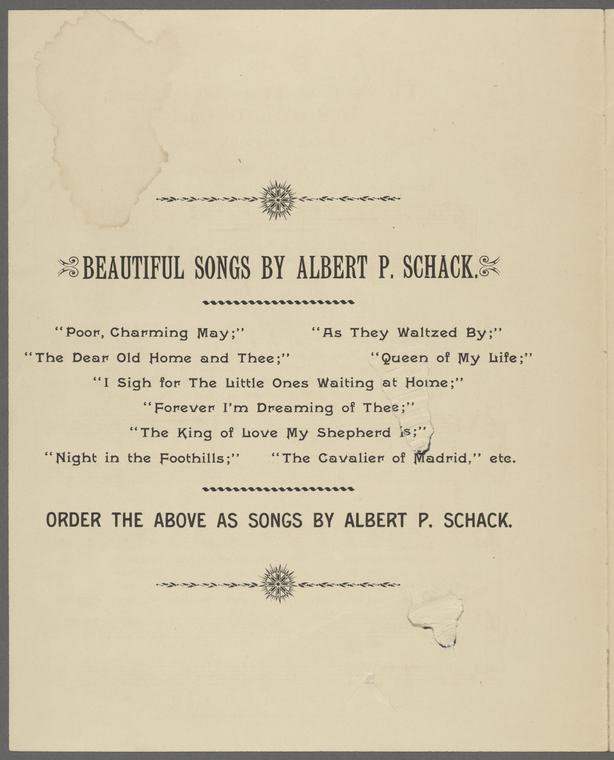 BEAUTIFUL SONGS BY ALBERT P. SCHACK.

"Poor, Charming May;" "As They Waltzed By;"

"The Dear Old Home and Thee;" "Queen of My Life;"

"I Sigh for The Little Ones Waiting at Home;"

"Forever I'm Dreaming of Thee;"

"The King of Love My Shepherd is;"

"Night in the Foothills;" "The Cavalier of Madrid," etc.

ORDER THE ABOVE AS SONGS BY ALBERT P. SCHACK.